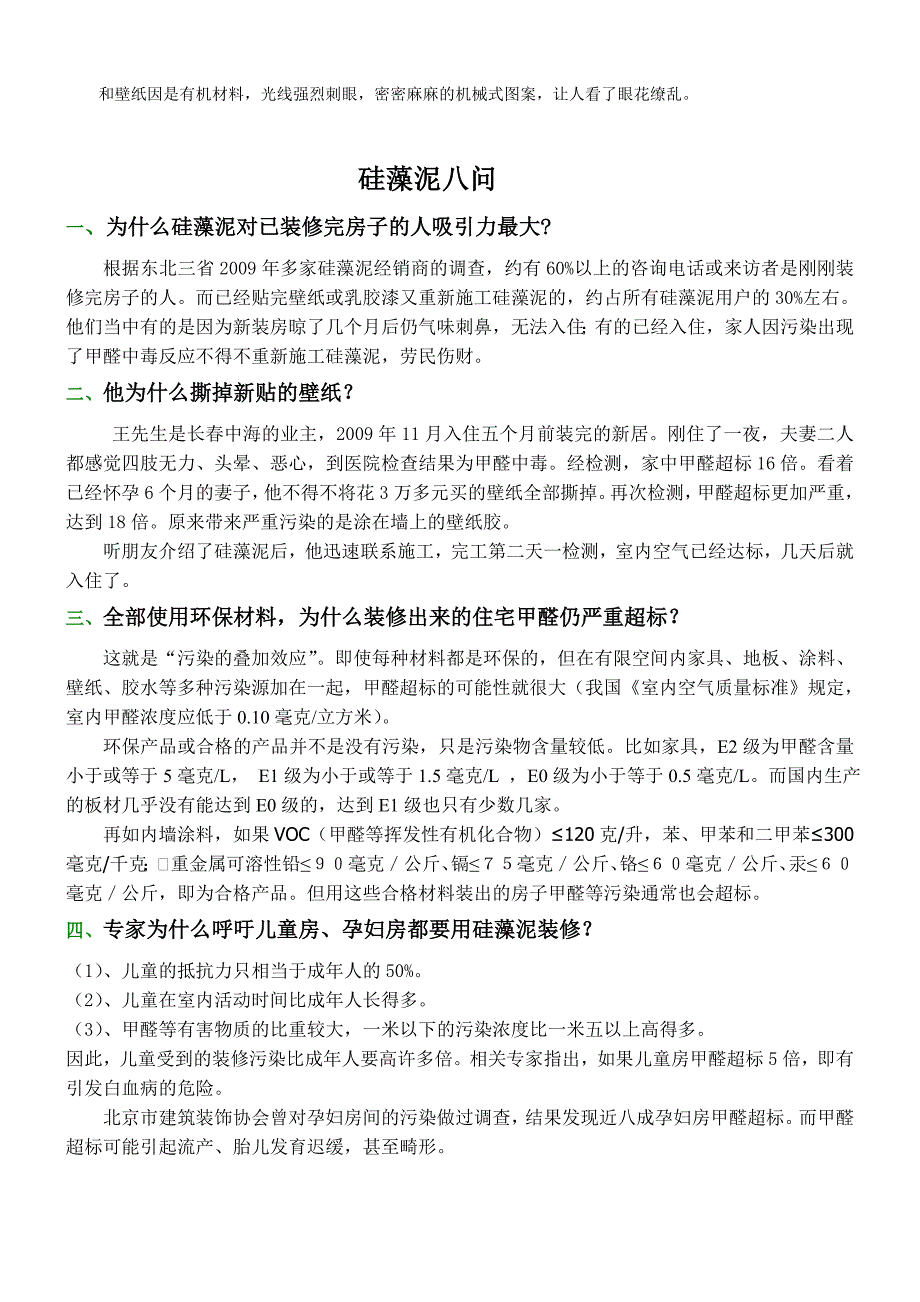 和壁纸因是有机材料，光线强烈刺眼，密密麻麻的机械式图案，让人看了眼花缭乱。

硅藻泥八问

一、为什么硅藻泥对已装修完房子的人吸引力最大?

根据东北三省 2009 年多家硅藻泥经销商的调查，约有 60%以上的咨询电话或来访者是刚刚装修完房子的人。而已经贴完壁纸或乳胶漆又重新施工硅藻泥的，约占所有硅藻泥用户的 30%左右。他们当中有的是因为新装房晾了几个月后仍气味刺鼻，无法入住;有的已经入住，家人因污染出现了甲醛中毒反应不得不重新施工硅藻泥，劳民伤财。

二、他为什么撕掉新贴的壁纸？

王先生是长春中海的业主，2009 年 11 月入住五个月前装完的新居。刚住了一夜，夫妻二人都感觉四肢无力、头晕、恶心，到医院检查结果为甲醛中毒。经检测，家中甲醛超标 16 倍。看着已经怀孕 6 个月的妻子，他不得不将花 3 万多元买的壁纸全部撕掉。再次检测，甲醛超标更加严重，达到 18 倍。原来带来严重污染的是涂在墙上的壁纸胶。

听朋友介绍了硅藻泥后，他迅速联系施工，完工第二天一检测，室内空气已经达标，几天后就入住了。

三、全部使用环保材料，为什么装修出来的住宅甲醛仍严重超标？

这就是“污染的叠加效应”。即使每种材料都是环保的，但在有限空间内家具、地板、涂料、壁纸、胶水等多种污染源加在一起，甲醛超标的可能性就很大（我国《室内空气质量标准》规定，室内甲醛浓度应低于 0.10 毫克/立方米）。

环保产品或合格的产品并不是没有污染，只是污染物含量较低。比如家具，E2 级为甲醛含量小于或等于 5 毫克/L， E1 级为小于或等于 1.5 毫克/L ，E0 级为小于等于 0.5 毫克/L。而国内生产的板材几乎没有能达到 E0 级的，达到 E1 级也只有少数几家。

再如内墙涂料，如果 VOC（甲醛等挥发性有机化合物）≤120 克/升，苯、甲苯和二甲苯≤300 毫克/千克；重金属可溶性铅≤９０毫克／公斤、镉≤７５毫克／公斤、铬≤６０毫克／公斤、汞≤６０毫克／公斤，即为合格产品。但用这些合格材料装出的房子甲醛等污染通常也会超标。

四、专家为什么呼吁儿童房、孕妇房都要用硅藻泥装修？

（1）、儿童的抵抗力只相当于成年人的 50%。
（2）、儿童在室内活动时间比成年人长得多。
（3）、甲醛等有害物质的比重较大，一米以下的污染浓度比一米五以上高得多。
因此，儿童受到的装修污染比成年人要高许多倍。相关专家指出，如果儿童房甲醛超标 5 倍，即有引发白血病的危险。

北京市建筑装饰协会曾对孕妇房间的污染做过调查，结果发现近八成孕妇房甲醛超标。而甲醛超标可能引起流产、胎儿发育迟缓，甚至畸形。